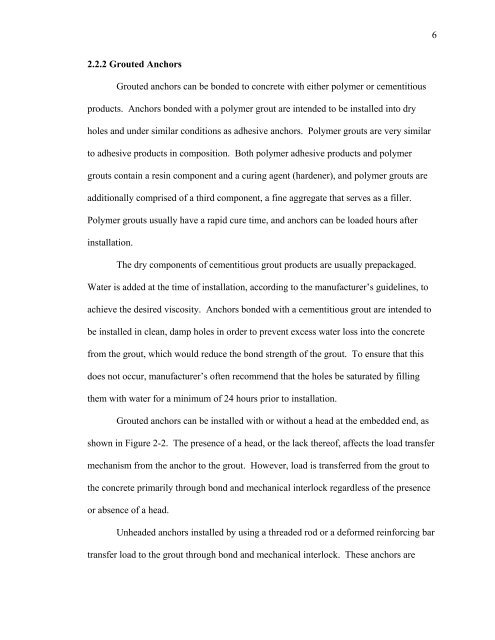 6

2.2.2 Grouted Anchors

Grouted anchors can be bonded to concrete with either polymer or cementitious products. Anchors bonded with a polymer grout are intended to be installed into dry holes and under similar conditions as adhesive anchors. Polymer grouts are very similar to adhesive products in composition. Both polymer adhesive products and polymer grouts contain a resin component and a curing agent (hardener), and polymer grouts are additionally comprised of a third component, a fine aggregate that serves as a filler. Polymer grouts usually have a rapid cure time, and anchors can be loaded hours after installation.

The dry components of cementitious grout products are usually prepackaged. Water is added at the time of installation, according to the manufacturer's guidelines, to achieve the desired viscosity. Anchors bonded with a cementitious grout are intended to be installed in clean, damp holes in order to prevent excess water loss into the concrete from the grout, which would reduce the bond strength of the grout. To ensure that this does not occur, manufacturer's often recommend that the holes be saturated by filling them with water for a minimum of 24 hours prior to installation.

Grouted anchors can be installed with or without a head at the embedded end, as shown in Figure 2-2. The presence of a head, or the lack thereof, affects the load transfer mechanism from the anchor to the grout. However, load is transferred from the grout to the concrete primarily through bond and mechanical interlock regardless of the presence or absence of a head.

Unheaded anchors installed by using a threaded rod or a deformed reinforcing bar transfer load to the grout through bond and mechanical interlock. These anchors are